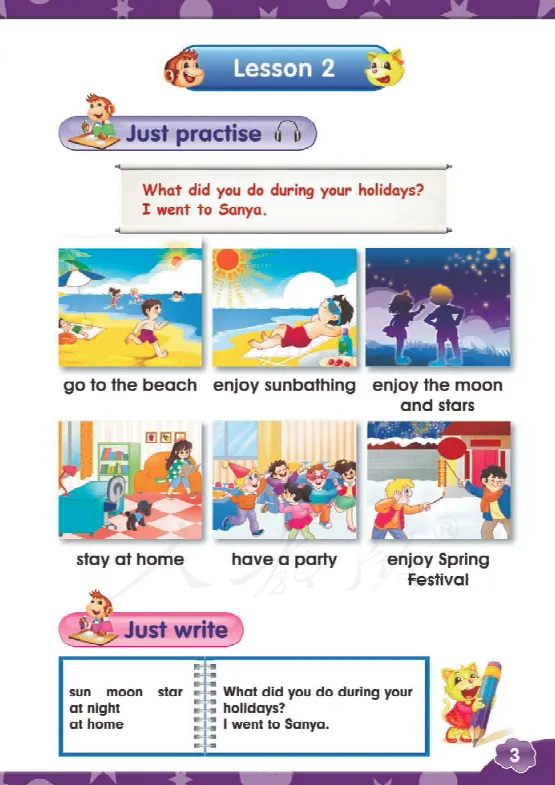 Lesson 2

Just practise

What did you do during your holidays?
I went to Sanya.

go to the beach

enjoy sunbathing

enjoy the moon and stars

stay at home

have a party

enjoy Spring Festival

Just write

sun moon star
at night
at home

What did you do during your holidays?
I went to Sanya.

3